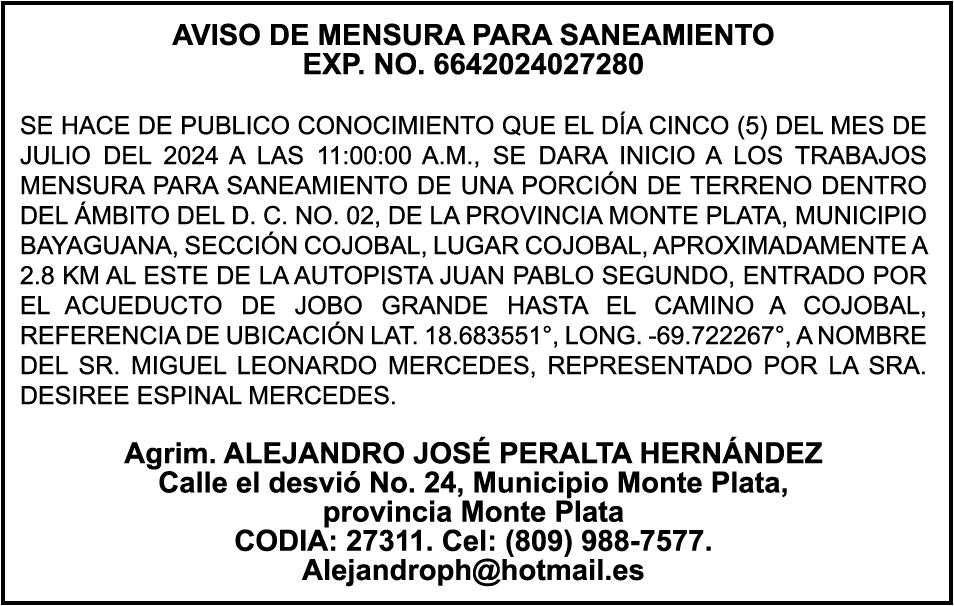 AVISO DE MENSURA PARA SANEAMIENTO
EXP. NO. 6642024027280

SE HACE DE PUBLICO CONOCIMIENTO QUE EL DÍA CINCO (5) DEL MES DE JULIO DEL 2024 A LAS 11:00:00 A.M., SE DARA INICIO A LOS TRABAJOS MENSURA PARA SANEAMIENTO DE UNA PORCIÓN DE TERRENO DENTRO DEL ÁMBITO DEL D. C. NO. 02, DE LA PROVINCIA MONTE PLATA, MUNICIPIO BAYAGUANA, SECCIÓN COJOBAL, LUGAR COJOBAL, APROXIMADAMENTE A 2.8 KM AL ESTE DE LA AUTOPISTA JUAN PABLO SEGUNDO, ENTRADO POR EL ACUEDUCTO DE JOBO GRANDE HASTA EL CAMINO A COJOBAL, REFERENCIA DE UBICACIÓN LAT. 18.683551°, LONG. -69.722267°, A NOMBRE DEL SR. MIGUEL LEONARDO MERCEDES, REPRESENTADO POR LA SRA. DESIREE ESPINAL MERCEDES.

Agrim. ALEJANDRO JOSÉ PERALTA HERNÁNDEZ
Calle el desvió No. 24, Municipio Monte Plata, provincia Monte Plata
CODIA: 27311. Cel: (809) 988-7577.
Alejandroph@hotmail.es